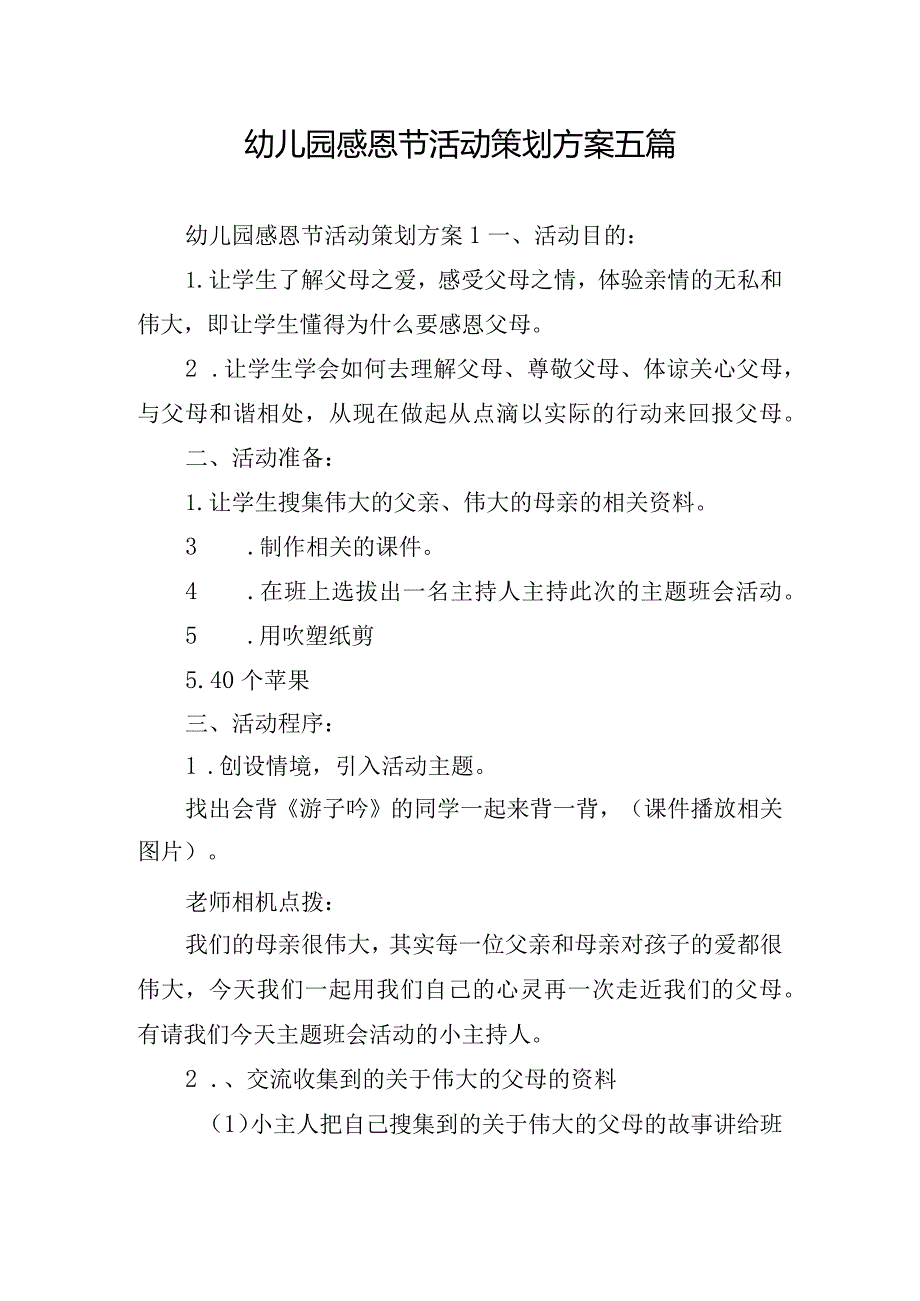 幼儿园感恩节活动策划方案五篇

幼儿园感恩节活动策划方案1一、活动目的：

1.让学生了解父母之爱，感受父母之情，体验亲情的无私和伟大，即让学生懂得为什么要感恩父母。

2．让学生学会如何去理解父母、尊敬父母、体谅关心父母，与父母和谐相处，从现在做起从点滴以实际的行动来回报父母。

二、活动准备：

1.让学生搜集伟大的父亲、伟大的母亲的相关资料。

3　．制作相关的课件。

4　．在班上选拔出一名主持人主持此次的主题班会活动。

5　．用吹塑纸剪

5.40个苹果

三、活动程序：

1．创设情境，引入活动主题。

找出会背《游子吟》的同学一起来背一背，（课件播放相关图片）。

老师相机点拨：

我们的母亲很伟大，其实每一位父亲和母亲对孩子的爱都很伟大，今天我们一起用我们自己的心灵再一次走近我们的父母。有请我们今天主题班会活动的小主持人。

2．、交流收集到的关于伟大的父母的资料

（1)小主人把自己搜集到的关于伟大的父母的故事讲给班